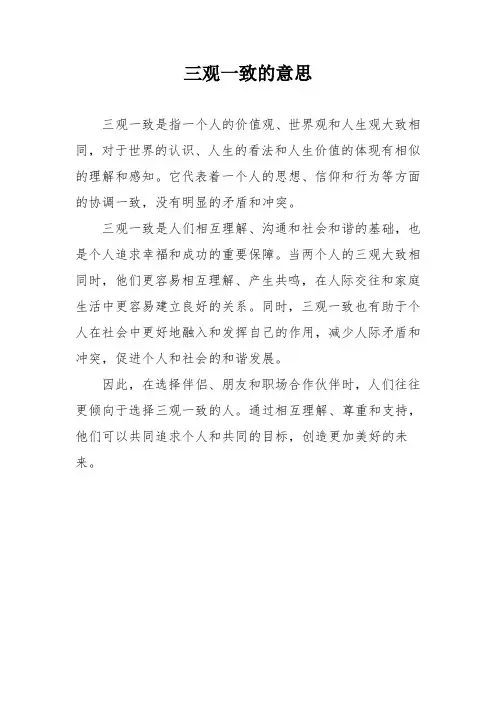 三观一致的意思

三观一致是指一个人的价值观、世界观和人生观大致相同，对于世界的认识、人生的看法和人生价值的体现有相似的理解和感知。它代表着一个人的思想、信仰和行为等方面的协调一致，没有明显的矛盾和冲突。

三观一致是人们相互理解、沟通和社会和谐的基础，也是个人追求幸福和成功的重要保障。当两个人的三观大致相同时，他们更容易相互理解、产生共鸣，在人际交往和家庭生活中更容易建立良好的关系。同时，三观一致也有助于个人在社会中更好地融入和发挥自己的作用，减少人际矛盾和冲突，促进个人和社会的和谐发展。

因此，在选择伴侣、朋友和职场合作伙伴时，人们往往更倾向于选择三观一致的人。通过相互理解、尊重和支持，他们可以共同追求个人和共同的目标，创造更加美好的未来。